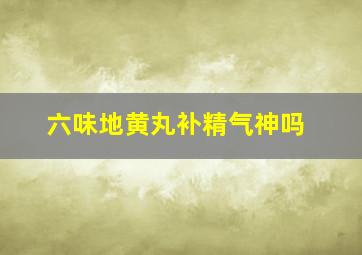 六味地黄丸补精气神吗